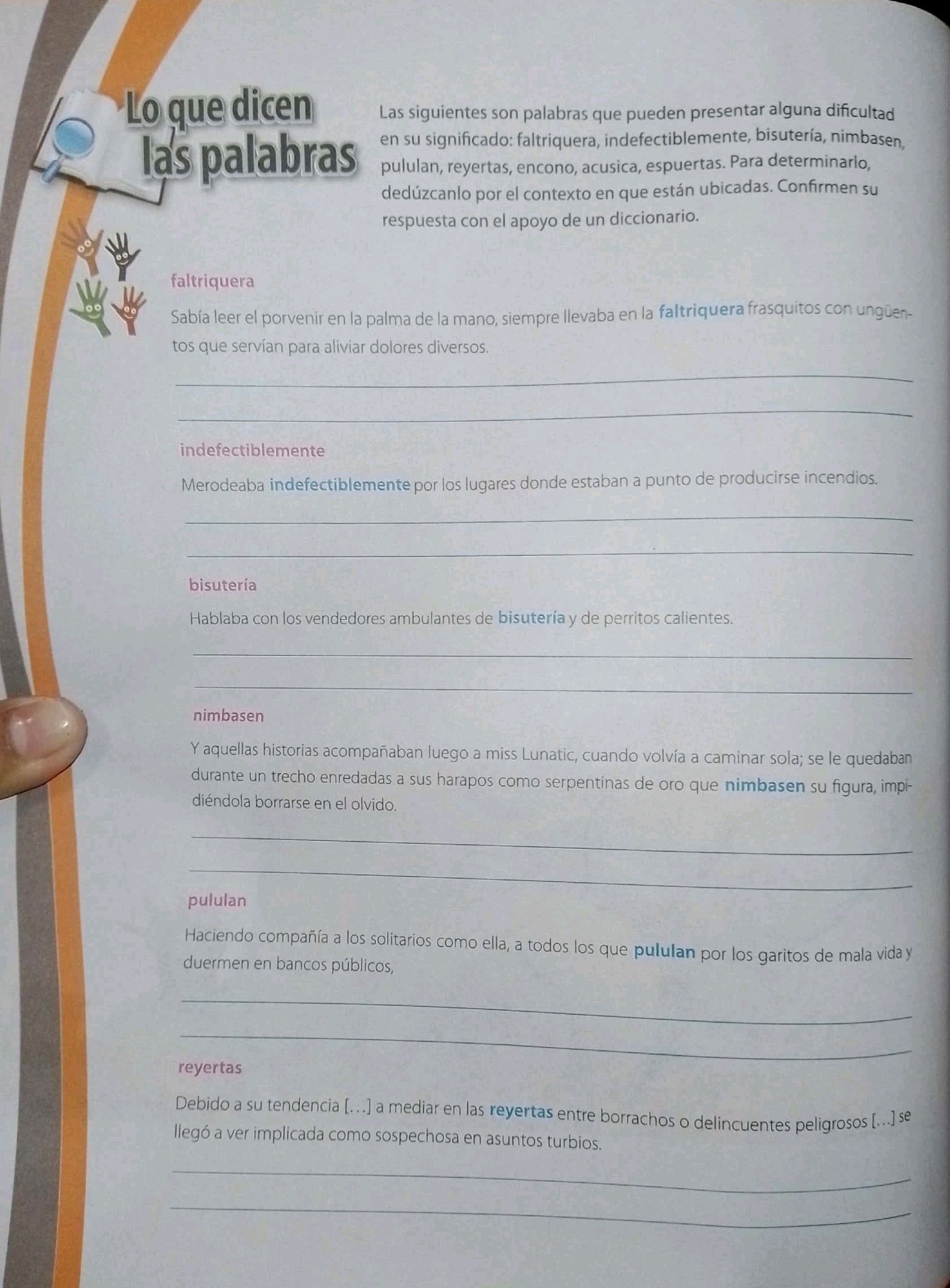 Lo que dicen las palabras

Las siguientes son palabras que pueden presentar alguna dificultad en su significado: faltriquera, indefectiblemente, bisutería, nimbasen, pululan, reyertas, encono, acusica, espuertas. Para determinarlo, dedúzcanlo por el contexto en que están ubicadas. Confirmen su respuesta con el apoyo de un diccionario.

faltriquera

Sabía leer el porvenir en la palma de la mano, siempre llevaba en la faltriquera frasquitos con ungüentos que servían para aliviar dolores diversos.

indefectiblemente

Merodeaba indefectiblemente por los lugares donde estaban a punto de producirse incendios.

bisutería

Hablaba con los vendedores ambulantes de bisutería y de perritos calientes.

nimbasen

Y aquellas historias acompañaban luego a miss Lunatic, cuando volvía a caminar sola; se le quedaban durante un trecho enredadas a sus harapos como serpentinas de oro que nimbasen su figura, impidiéndola borrarse en el olvido.

pululan

Haciendo compañía a los solitarios como ella, a todos los que pululan por los garitos de mala vida y duermen en bancos públicos,

reyertas

Debido a su tendencia [...] a mediar en las reyertas entre borrachos o delincuentes peligrosos [...] se llegó a ver implicada como sospechosa en asuntos turbios.